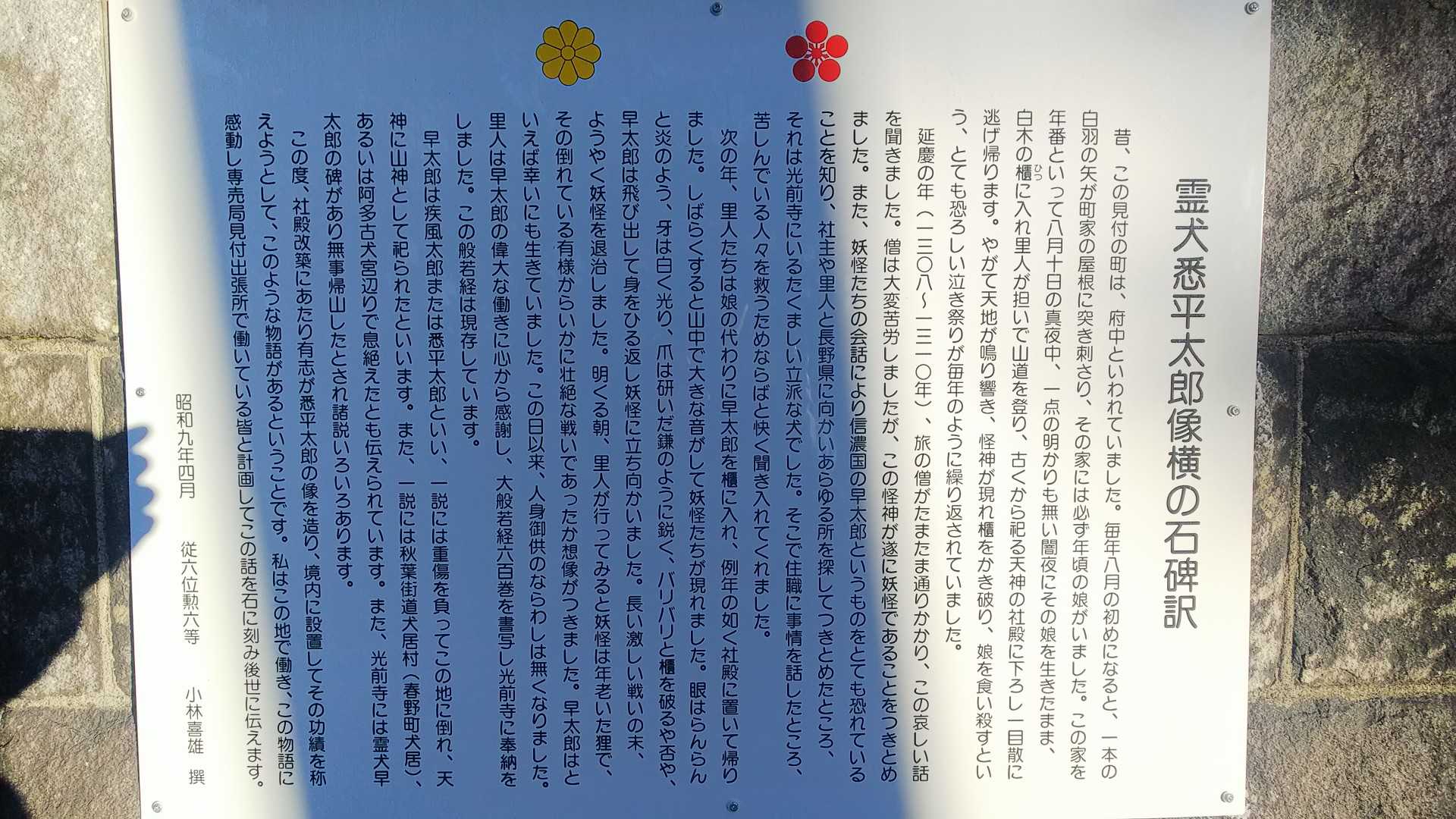 霊犬悉平太郎像横の石碑訳

昔、この見付の町は、府中といわれていました。毎年八月の初めになると、一本の白羽の矢が町家の屋根に突き刺さり、その家には必ず年頃の娘がいました。この家を年番といって八月十日の真夜中、一点の明かりも無い闇夜にその娘を生きたまま、白木の櫃に入れ里人が担いで山道を登り、古くから祀る天神の社殿に下ろし一目散に逃げ帰ります。やがて天地が鳴り響き、怪神が現れ櫃をかき破り、娘を食い殺すという、とても恐ろしい泣き祭りが毎年のように繰り返されていました。

延慶の年（一三〇八～一三一〇年）、旅の僧がたまたま通りかかり、この哀しい話を聞きました。僧は大変苦労しましたが、この怪神が遂に妖怪であることをつきとめました。また、妖怪たちの会話により信濃国の早太郎というものをとても恐れていることを知り、社主や里人と長野県に向かいあらゆる所を探してつきとめたところ、それは光前寺にいるたくましい立派な犬でした。そこで住職に事情を話したところ、苦しんでいる人々を救うためならばと快く聞き入れてくれました。

次の年、里人たちは娘の代わりに早太郎を櫃に入れ、例年の如く社殿に置いて帰りました。しばらくすると山中で大きな音がして妖怪たちが現れました。眼はらんらんと炎のよう、牙は白く光り、爪は研いだ鎌のように鋭く、バリバリと櫃を破るや否や、早太郎は飛び出して身をひる返し妖怪に立ち向かいました。長い激しい戦いの末、ようやく妖怪を退治しました。明くる朝、里人が行ってみると妖怪は年老いた狸で、その倒れている有様からいかに壮絶な戦いであったか想像がつきました。早太郎はといえば幸いにも生きていました。この日以来、人身御供のならわしは無くなりました。里人は早太郎の偉大な働きに心から感謝し、大般若経六百巻を書写し光前寺に奉納をしました。この般若経は現存しています。

早太郎は疾風太郎または悉平太郎といい、一説には重傷を負ってこの地に倒れ、天神に山神として祀られたといいます。また、一説には秋葉街道犬居村（春野町犬居）、あるいは阿多古犬宮辺りで息絶えたとも伝えられています。また、光前寺には霊犬早太郎の碑があり無事帰山したとされ諸説いろいろあります。

この度、社殿改築にあたり有志が悉平太郎の像を造り、境内に設置してその功績を称えようとして、このような物語があるということです。私はこの地で働き、この物語に感動し専売局見付出張所で働いている皆と計画してこの話を石に刻み後世に伝えます。

昭和九年四月　従六位勲六等　小林喜雄　撰